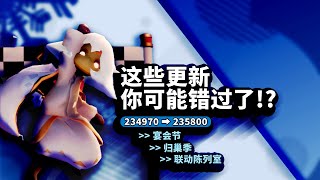 这些更新
你可能错过了!?

234970 ➡ 235800

>> 宴会节
>> 归巢季
>> 联动陈列室